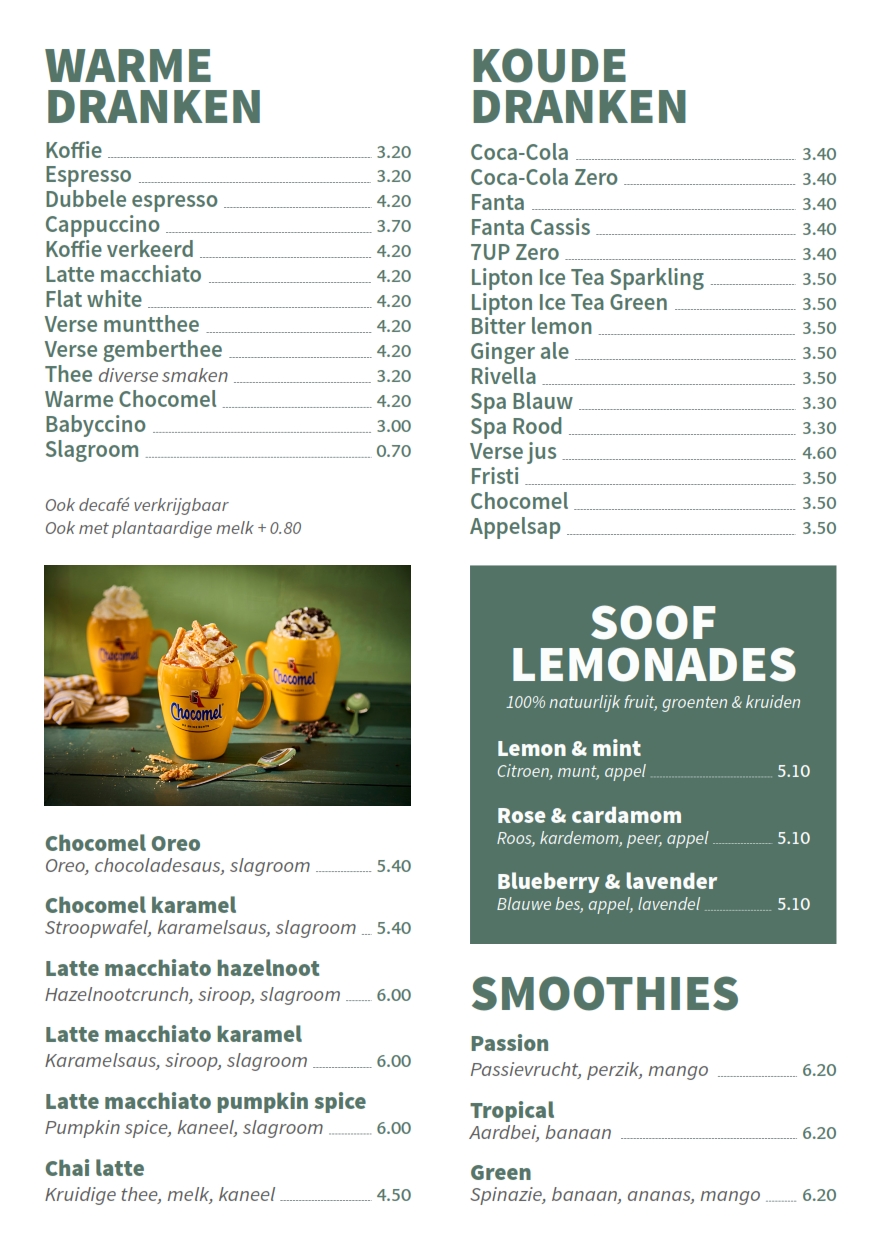 WARME DRANKEN

Koffie 3.20
Espresso 3.20
Dubbele espresso 4.20
Cappuccino 3.70
Koffie verkeerd 4.20
Latte macchiato 4.20
Flat white 4.20
Verse muntthee 4.20
Verse gemberthee 4.20
Thee diverse smaken 3.20
Warme Chocomel 4.20
Babyccino 3.00
Slagroom 0.70

Ook decafé verkrijgbaar
Ook met plantaardige melk + 0.80

Chocomel

Chocomel

Chocomel

Chocomel Oreo
Oreo, chocoladesaus, slagroom 5.40

Chocomel karamel
Stroopwafel, karamelsaus, slagroom 5.40

Latte macchiato hazelnoot
Hazelnootcrunch, siroop, slagroom 6.00

Latte macchiato karamel
Karamelsaus, siroop, slagroom 6.00

Latte macchiato pumpkin spice
Pumpkin spice, kaneel, slagroom 6.00

Chai latte
Kruidige thee, melk, kaneel 4.50

KOUDE DRANKEN

Coca-Cola 3.40
Coca-Cola Zero 3.40
Fanta 3.40
Fanta Cassis 3.40
7UP Zero 3.40
Lipton Ice Tea Sparkling 3.50
Lipton Ice Tea Green 3.50
Bitter lemon 3.50
Ginger ale 3.50
Rivella 3.50
Spa Blauw 3.30
Spa Rood 3.30
Verse jus 4.60
Fristi 3.50
Chocomel 3.50
Appelsap 3.50

SOOF LEMONADES
100% natuurlijk fruit, groenten & kruiden

Lemon & mint
Citroen, munt, appel 5.10

Rose & cardamom
Roos, kardemom, peer, appel 5.10

Blueberry & lavender
Blauwe bes, appel, lavendel 5.10

SMOOTHIES

Passion
Passievrucht, perzik, mango 6.20

Tropical
Aardbei, banaan 6.20

Green
Spinazie, banaan, ananas, mango 6.20